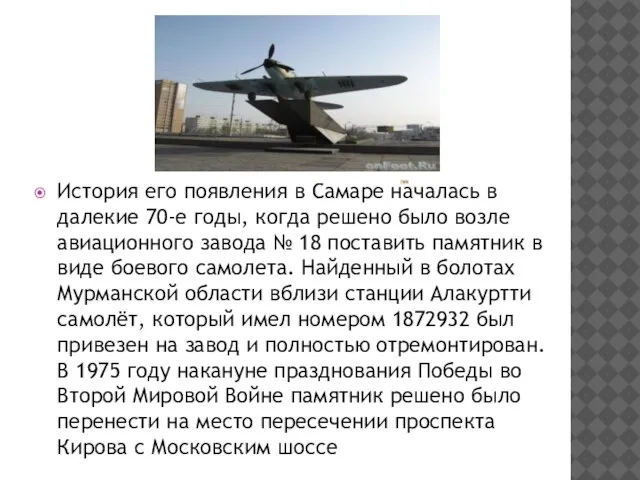 onFoot.Ru

История его появления в Самаре началась в далекие 70-е годы, когда решено было возле авиационного завода № 18 поставить памятник в виде боевого самолета. Найденный в болотах Мурманской области вблизи станции Алакуртти самолёт, который имел номером 1872932 был привезен на завод и полностью отремонтирован. В 1975 году накануне празднования Победы во Второй Мировой Войне памятник решено было перенести на место пересечении проспекта Кирова с Московским шоссе